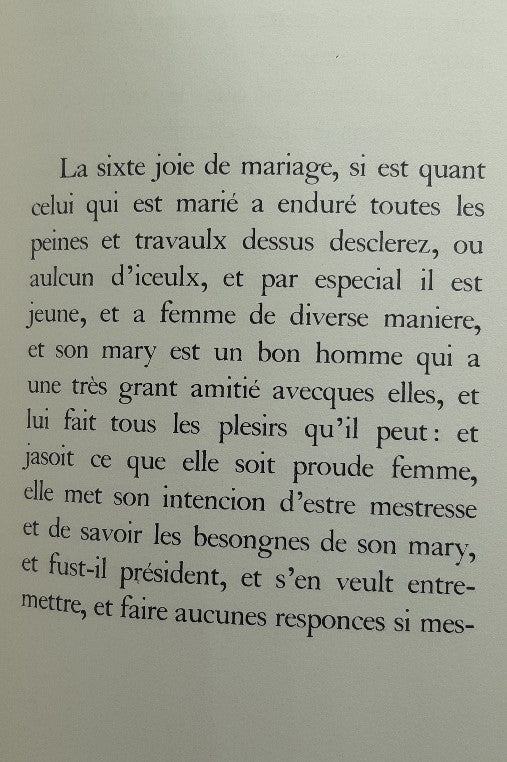 La sixte joie de mariage, si est quant celui qui est marié a enduré toutes les peines et travaulx dessus desclerez, ou aulcun d'iceulx, et par especial il est jeune, et a femme de diverse maniere, et son mary est un bon homme qui a une très grant amitié avecques elles, et lui fait tous les plesirs qu'il peut : et jasoit ce que elle soit proude femme, elle met son intencion d'estre mestresse et de savoir les besongnes de son mary, et fust-il président, et s'en veult entremettre, et faire aucunes responces si mes-